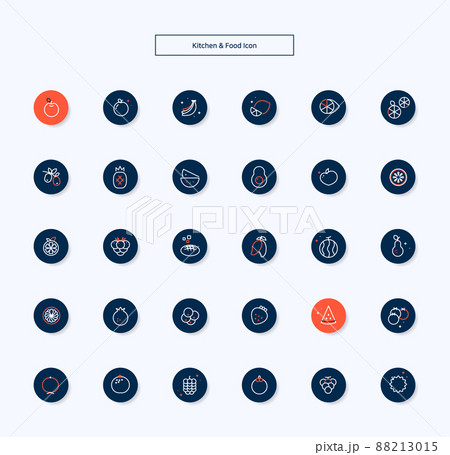 Kitchen & Food Icon

pixta.jp - 88213015

PIXTA